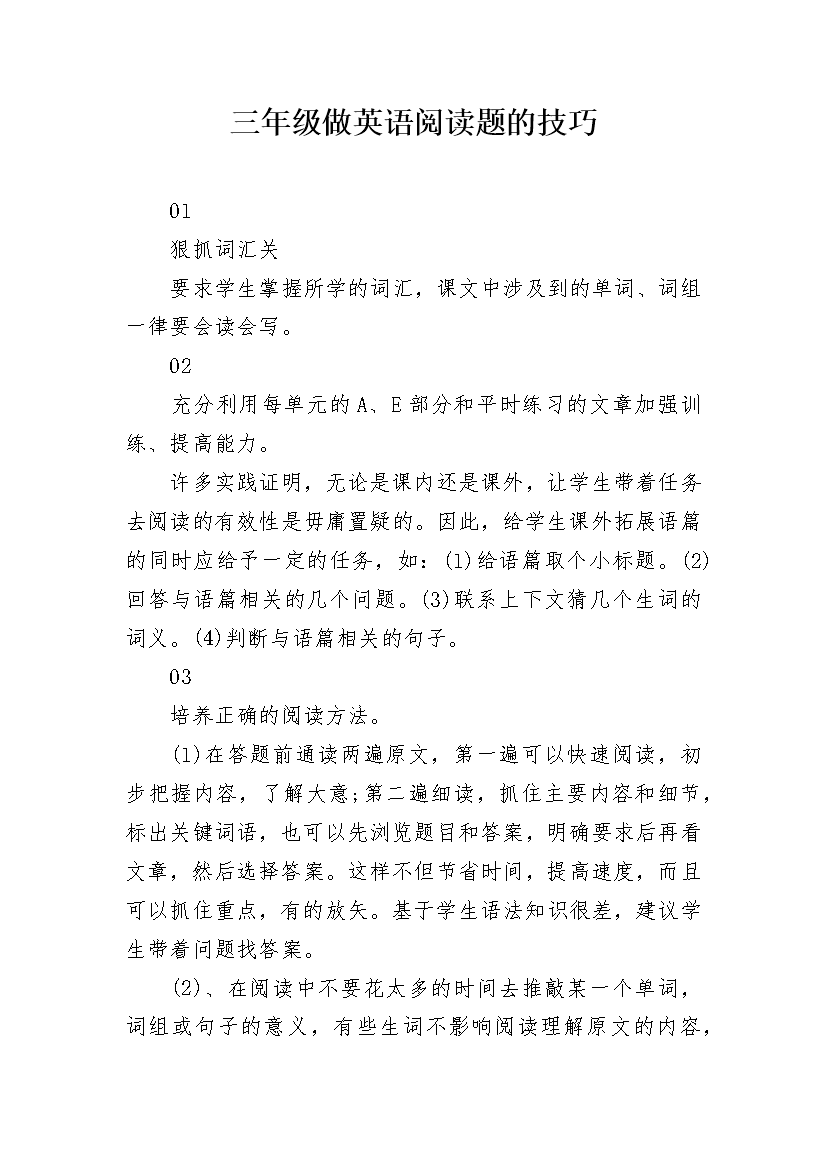 三年级做英语阅读题的技巧

01

狠抓词汇关

要求学生掌握所学的词汇，课文中涉及到的单词、词组一律要会读会写。

02

充分利用每单元的A、E部分和平时练习的文章加强训练、提高能力。

许多实践证明，无论是课内还是课外，让学生带着任务去阅读的有效性是毋庸置疑的。因此，给学生课外拓展语篇的同时应给予一定的任务，如：(1)给语篇取个小标题。(2)回答与语篇相关的几个问题。(3)联系上下文猜几个生词的词义。(4)判断与语篇相关的句子。

03

培养正确的阅读方法。

(1)在答题前通读两遍原文，第一遍可以快速阅读，初步把握内容，了解大意;第二遍细读，抓住主要内容和细节，标出关键词语，也可以先浏览题目和答案，明确要求后再看文章，然后选择答案。这样不但节省时间，提高速度，而且可以抓住重点，有的放矢。基于学生语法知识很差，建议学生带着问题找答案。

(2)、在阅读中不要花太多的时间去推敲某一个单词，词组或句子的意义，有些生词不影响阅读理解原文的内容，